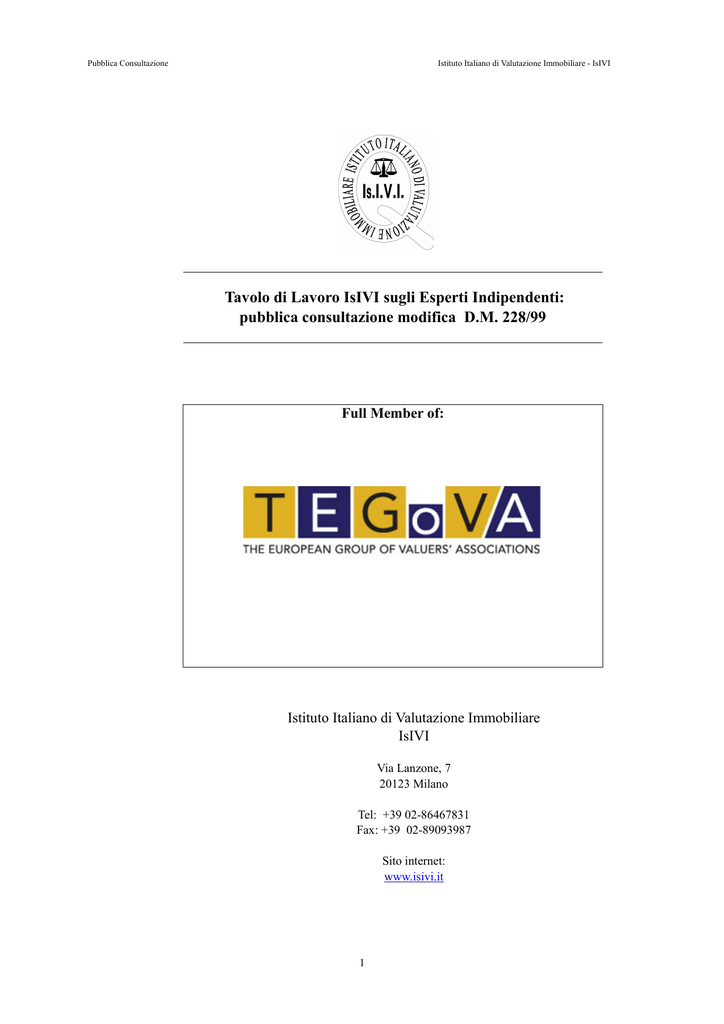 Pubblica Consultazione

Istituto Italiano di Valutazione Immobiliare - IsIVI

ISTITUTO ITALIANO DI VALUTAZIONE IMMOBILIARE
Is.I.V.I.

Tavolo di Lavoro IsIVI sugli Esperti Indipendenti: pubblica consultazione modifica D.M. 228/99

Full Member of:

TEGoVA
THE EUROPEAN GROUP OF VALUERS' ASSOCIATIONS

Istituto Italiano di Valutazione Immobiliare
IsIVI

Via Lanzone, 7
20123 Milano

Tel: +39 02-86467831
Fax: +39 02-89093987

Sito internet:
www.isivi.it

1